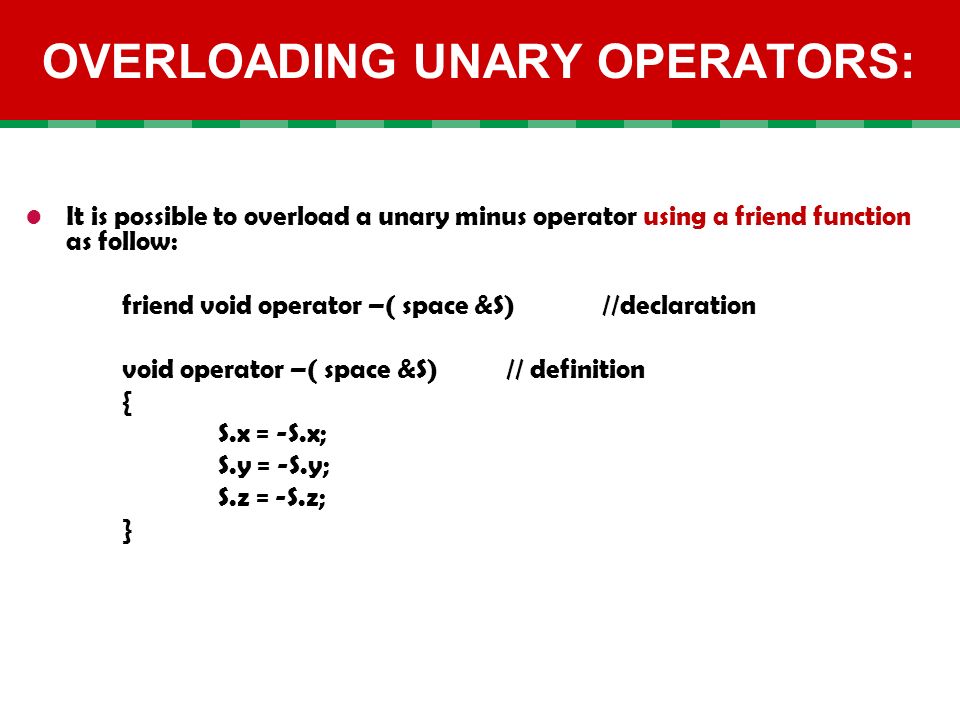 OVERLOADING UNARY OPERATORS:

It is possible to overload a unary minus operator using a friend function as follow:

friend void operator –( space &S) //declaration

void operator –( space &S) // definition
{
S.x = -S.x;
S.y = -S.y;
S.z = -S.z;
}